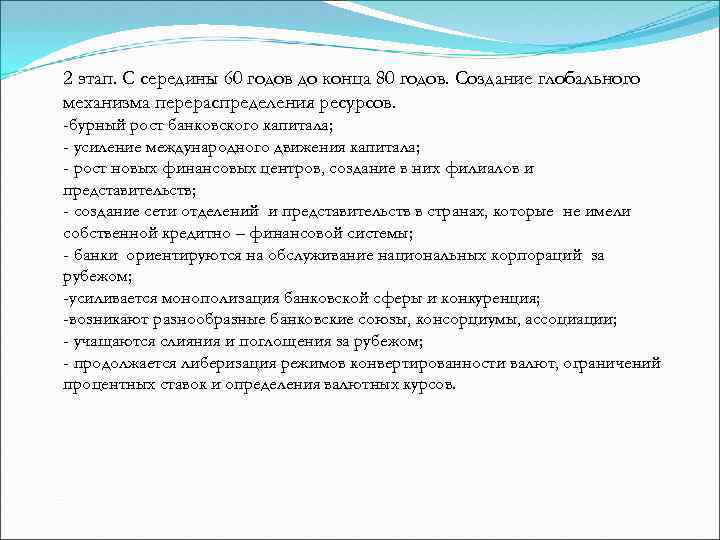 2 этап. С середины 60 годов до конца 80 годов. Создание глобального механизма перераспределения ресурсов.
-бурный рост банковского капитала;
- усиление международного движения капитала;
- рост новых финансовых центров, создание в них филиалов и представительств;
- создание сети отделений и представительств в странах, которые не имели собственной кредитно – финансовой системы;
- банки ориентируются на обслуживание национальных корпораций за рубежом;
-усиливается монополизация банковской сферы и конкуренция;
-возникают разнообразные банковские союзы, консорциумы, ассоциации;
- учащаются слияния и поглощения за рубежом;
- продолжается либеризация режимов конвертированности валют, ограничений процентных ставок и определения валютных курсов.